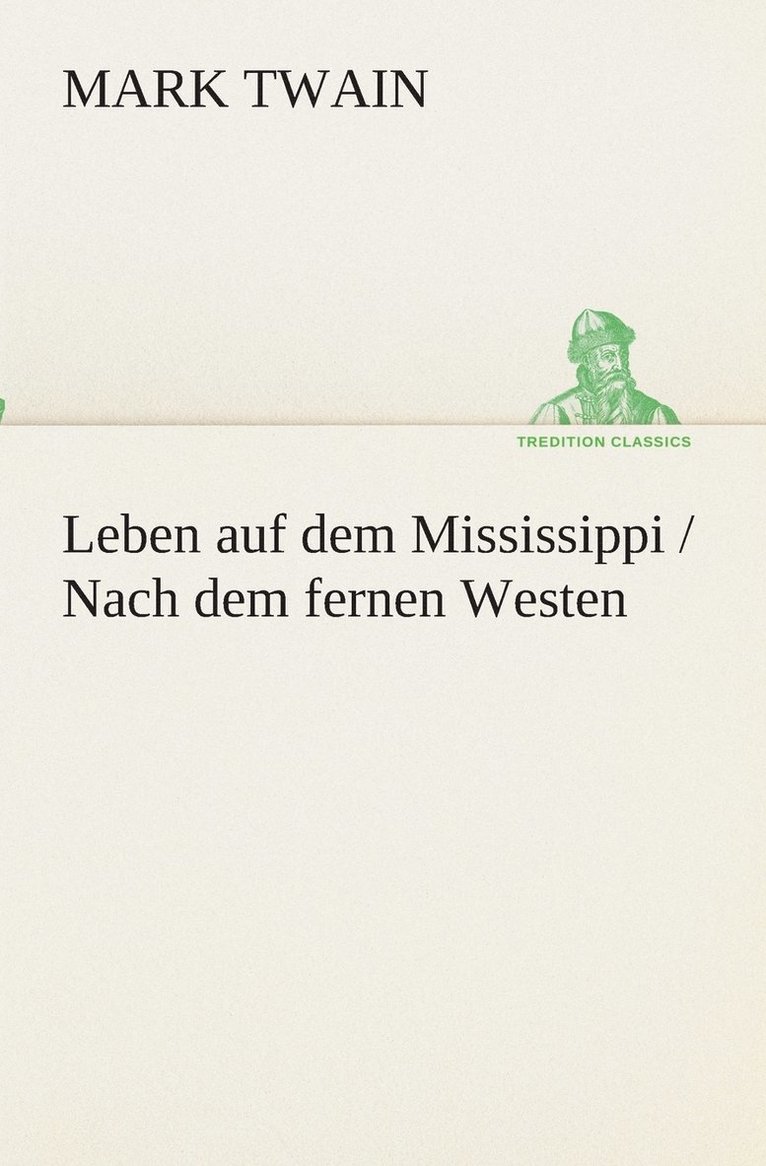 MARK TWAIN

TREDITION CLASSICS

Leben auf dem Mississippi / Nach dem fernen Westen